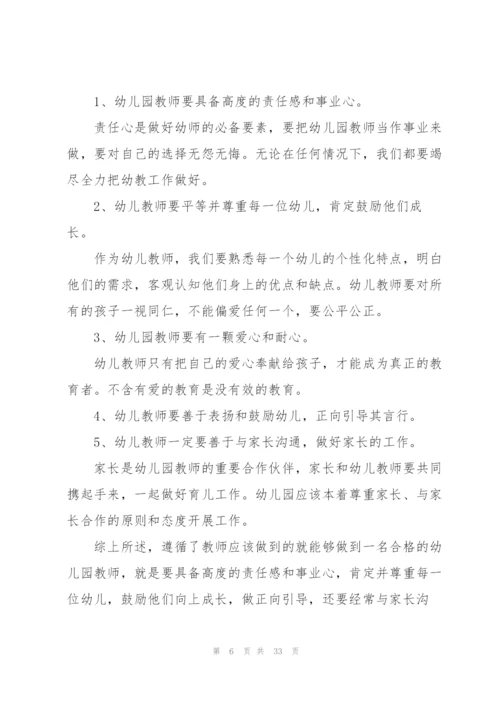 1、幼儿园教师要具备高度的责任感和事业心。

责任心是做好幼师的必备要素，要把幼儿园教师当作事业来做，要对自己的选择无怨无悔。无论在任何情况下，我们都要竭尽全力把幼教工作做好。

2、幼儿教师要平等并尊重每一位幼儿，肯定鼓励他们成长。

作为幼儿教师，我们要熟悉每一个幼儿的个性化特点，明白他们的需求，客观认知他们身上的优点和缺点。幼儿教师要对所有的孩子一视同仁，不能偏爱任何一个，要公平公正。

3、幼儿园教师要有一颗爱心和耐心。

幼儿教师只有把自己的爱心奉献给孩子，才能成为真正的教育者。不含有爱的教育是没有效的教育。

4、幼儿教师要善于表扬和鼓励幼儿，正向引导其言行。

5、幼儿教师一定要善于与家长沟通，做好家长的工作。

家长是幼儿园教师的重要合作伙伴，家长和幼儿教师要共同携起手来，一起做好育儿工作。幼儿园应该本着尊重家长、与家长合作的原则和态度开展工作。

综上所述，遵循了教师应该做到的就能够做到一名合格的幼儿园教师，就是要具备高度的责任感和事业心，肯定并尊重每一位幼儿，鼓励他们向上成长，做正向引导，还要经常与家长沟

第 6 页 共 33 页